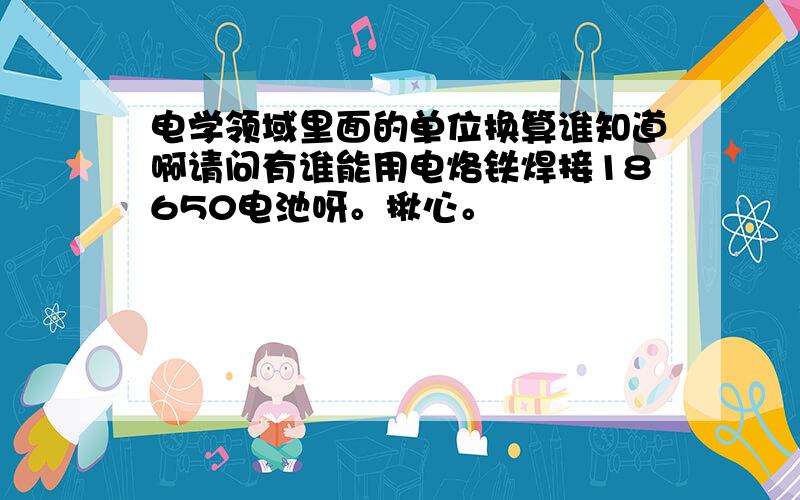 电学领域里面的单位换算谁知道啊请问有谁能用电烙铁焊接18650电池呀。揪心。